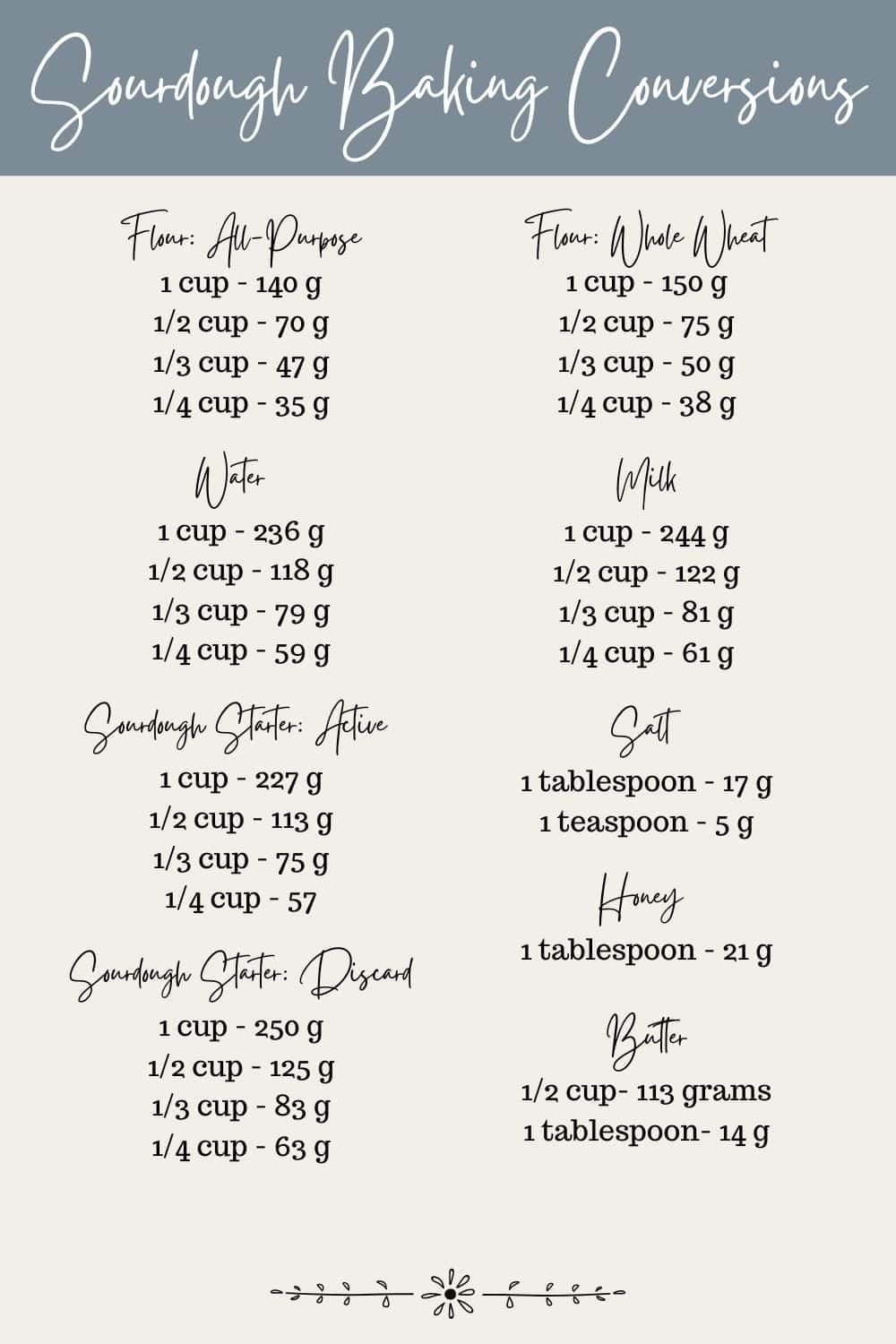 Sourdough Baking Conversions

Flour: All-Purpose
1 cup - 140 g
1/2 cup - 70 g
1/3 cup - 47 g
1/4 cup - 35 g

Water
1 cup - 236 g
1/2 cup - 118 g
1/3 cup - 79 g
1/4 cup - 59 g

Sourdough Starter: Active
1 cup - 227 g
1/2 cup - 113 g
1/3 cup - 75 g
1/4 cup - 57

Sourdough Starter: Discard
1 cup - 250 g
1/2 cup - 125 g
1/3 cup - 83 g
1/4 cup - 63 g

Flour: Whole Wheat
1 cup - 150 g
1/2 cup - 75 g
1/3 cup - 50 g
1/4 cup - 38 g

Milk
1 cup - 244 g
1/2 cup - 122 g
1/3 cup - 81 g
1/4 cup - 61 g

Salt
1 tablespoon - 17 g
1 teaspoon - 5 g

Honey
1 tablespoon - 21 g

Butter
1/2 cup- 113 grams
1 tablespoon- 14 g